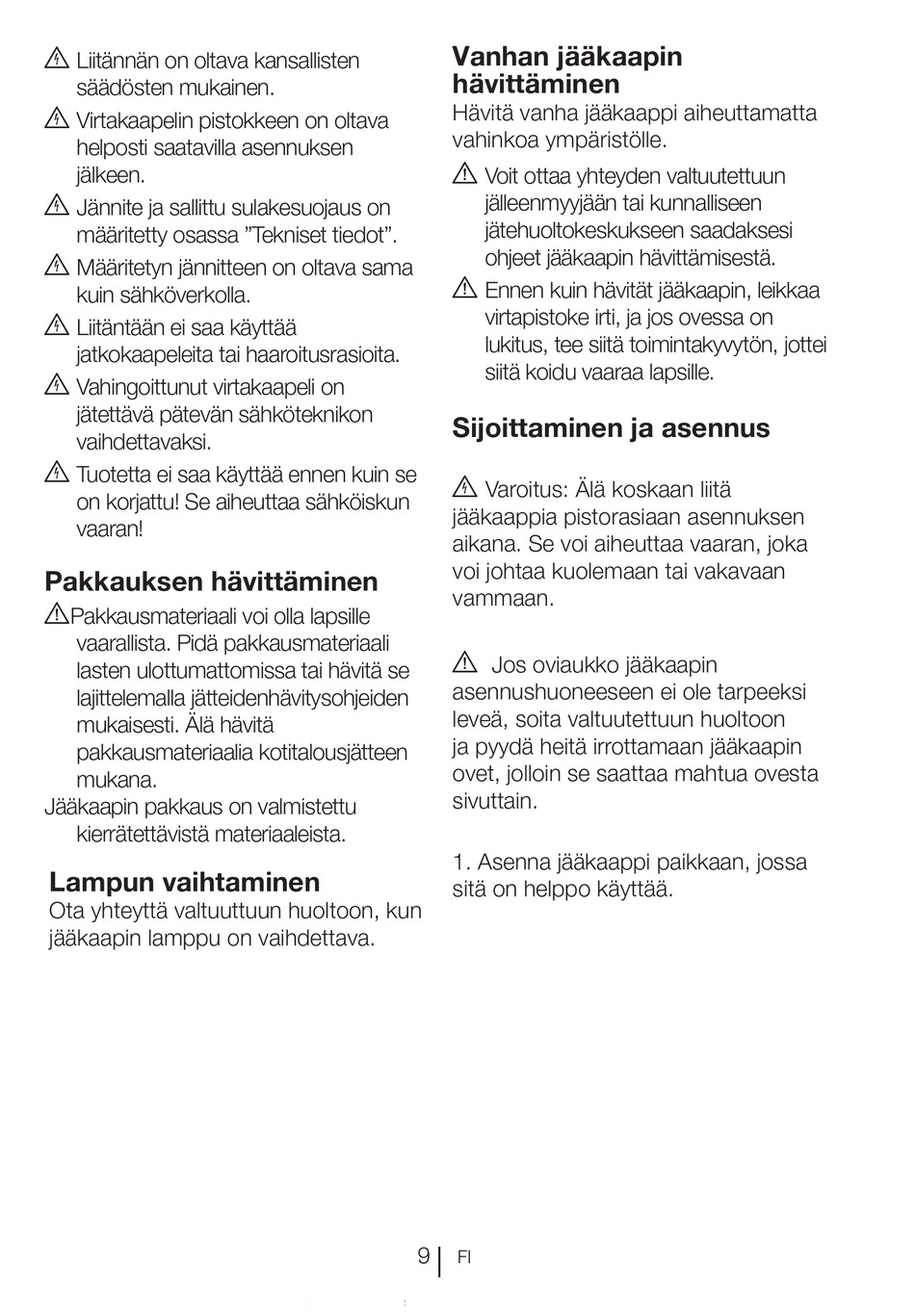 Liitännän on oltava kansallisten säädösten mukainen.

Virtakaapelin pistokkeen on oltava helposti saatavilla asennuksen jälkeen.

Jännite ja sallittu sulakesuojaus on määritetty osassa ”Tekniset tiedot”.

Määritetyn jännitteen on oltava sama kuin sähköverkolla.

Liitäntään ei saa käyttää jatkokaapeleita tai haaroitusrasioita.

Vahingoittunut virtakaapeli on jätettävä pätevän sähköteknikon vaihdettavaksi.

Tuotetta ei saa käyttää ennen kuin se on korjattu! Se aiheuttaa sähköiskun vaaran!

Pakkauksen hävittäminen

Pakkausmateriaali voi olla lapsille vaarallista. Pidä pakkausmateriaali lasten ulottumattomissa tai hävitä se lajittelemalla jätteidenhävitysohjeiden mukaisesti. Älä hävitä pakkausmateriaalia kotitalousjätteen mukana.

Jääkaapin pakkaus on valmistettu kierrätettävistä materiaaleista.

Lampun vaihtaminen

Ota yhteyttä valtuuttuun huoltoon, kun jääkaapin lamppu on vaihdettava.

Vanhan jääkaapin hävittäminen

Hävitä vanha jääkaappi aiheuttamatta vahinkoa ympäristölle.

Voit ottaa yhteyden valtuutettuun jälleenmyyjään tai kunnalliseen jätehuoltokeskukseen saadaksesi ohjeet jääkaapin hävittämisestä.

Ennen kuin hävität jääkaapin, leikkaa virtapistoke irti, ja jos ovessa on lukitus, tee siitä toimintakyvytön, jottei siitä koidu vaaraa lapsille.

Sijoittaminen ja asennus

Varoitus: Älä koskaan liitä jääkaappia pistorasiaan asennuksen aikana. Se voi aiheuttaa vaaran, joka voi johtaa kuolemaan tai vakavaan vammaan.

Jos oviaukko jääkaapin asennushuoneeseen ei ole tarpeeksi leveä, soita valtuutettuun huoltoon ja pyydä heitä irrottamaan jääkaapin ovet, jolloin se saattaa mahtua ovesta sivuttain.

1. Asenna jääkaappi paikkaan, jossa sitä on helppo käyttää.

9 FI